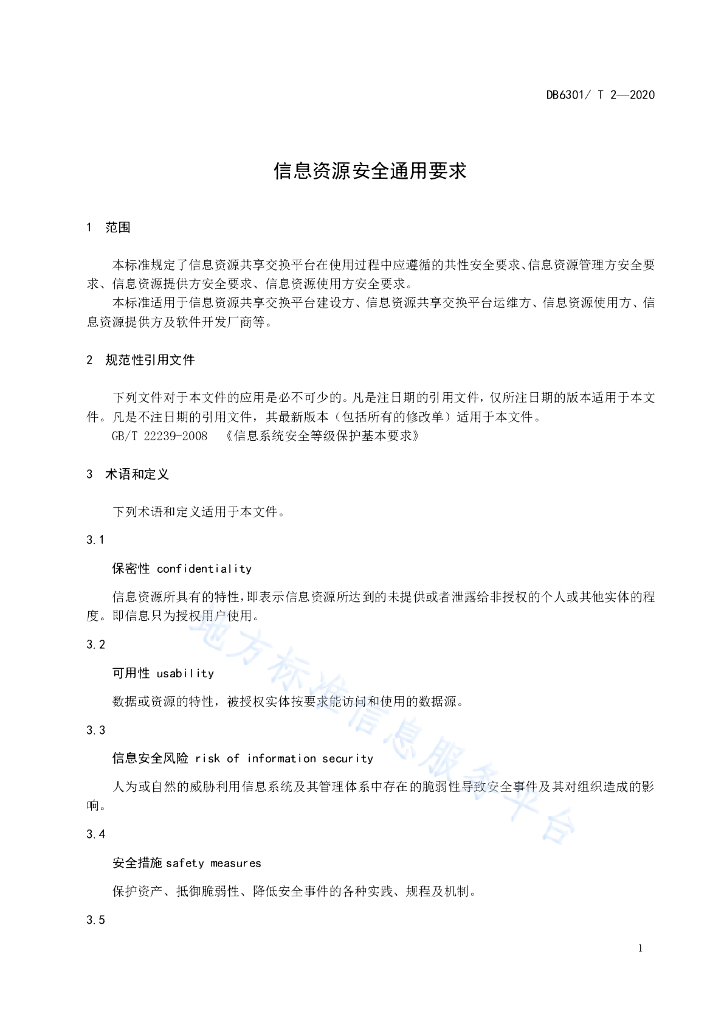 DB6301/ T 2—2020

信息资源安全通用要求

1 范围

本标准规定了信息资源共享交换平台在使用过程中应遵循的共性安全要求、信息资源管理方安全要求、信息资源提供方安全要求、信息资源使用方安全要求。

本标准适用于信息资源共享交换平台建设方、信息资源共享交换平台运维方、信息资源使用方、信息资源提供方及软件开发厂商等。

2 规范性引用文件

下列文件对于本文件的应用是必不可少的。凡是注日期的引用文件，仅所注日期的版本适用于本文件。凡是不注日期的引用文件，其最新版本（包括所有的修改单）适用于本文件。

GB/T 22239-2008 《信息系统安全等级保护基本要求》

3 术语和定义

下列术语和定义适用于本文件。

3.1

保密性 confidentiality

信息资源所具有的特性，即表示信息资源所达到的未提供或者泄露给非授权的个人或其他实体的程度。即信息只为授权用户使用。

3.2

可用性 usability

数据或资源的特性，被授权实体按要求能访问和使用的数据源。

3.3

信息安全风险 risk of information security

人为或自然的威胁利用信息系统及其管理体系中存在的脆弱性导致安全事件及其对组织造成的影响。

3.4

安全措施 safety measures

保护资产、抵御脆弱性、降低安全事件的各种实践、规程及机制。

3.5

地方标准信息服务平台

1